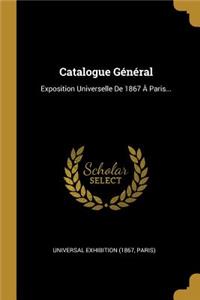 Catalogue Général

Exposition Universelle De 1867 À Paris...

Scholar SELECT

UNIVERSAL EXHIBITION (1867, PARIS)